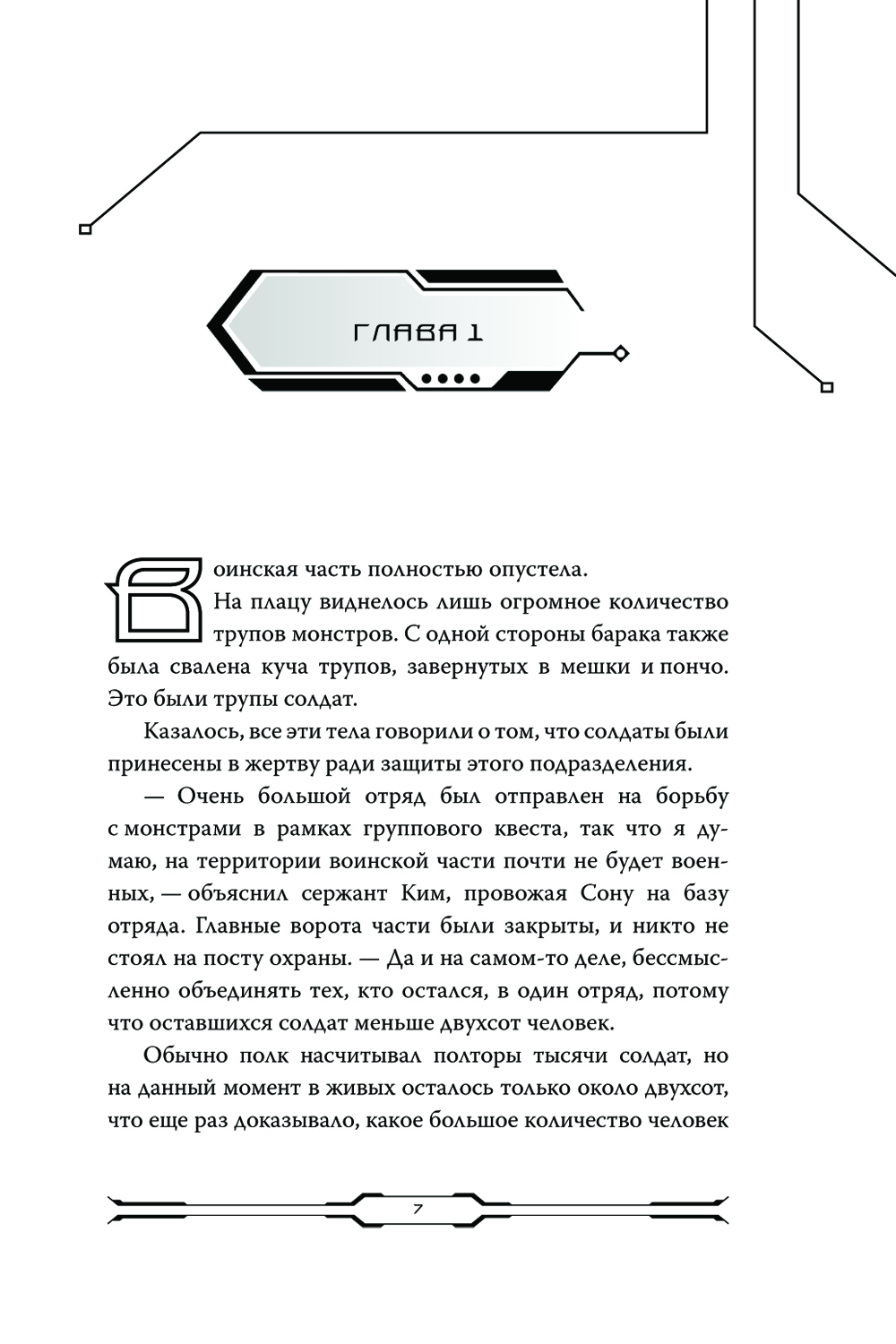 ГЛАВА 1

Воинская часть полностью опустела. На плацу виднелось лишь огромное количество трупов монстров. С одной стороны барака также была свалена куча трупов, завернутых в мешки и пончо. Это были трупы солдат.

Казалось, все эти тела говорили о том, что солдаты были принесены в жертву ради защиты этого подразделения.

— Очень большой отряд был отправлен на борьбу с монстрами в рамках группового квеста, так что я думаю, на территории воинской части почти не будет военных, — объяснил сержант Ким, провожая Сону на базу отряда. Главные ворота части были закрыты, и никто не стоял на посту охраны. — Да и на самом-то деле, бессмысленно объединять тех, кто остался, в один отряд, потому что оставшихся солдат меньше двухсот человек.

Обычно полк насчитывал полторы тысячи солдат, но на данный момент в живых осталось только около двухсот, что еще раз доказывало, какое большое количество человек

7